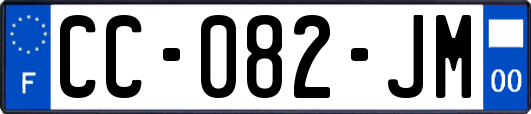 F
CC-082-JM
00